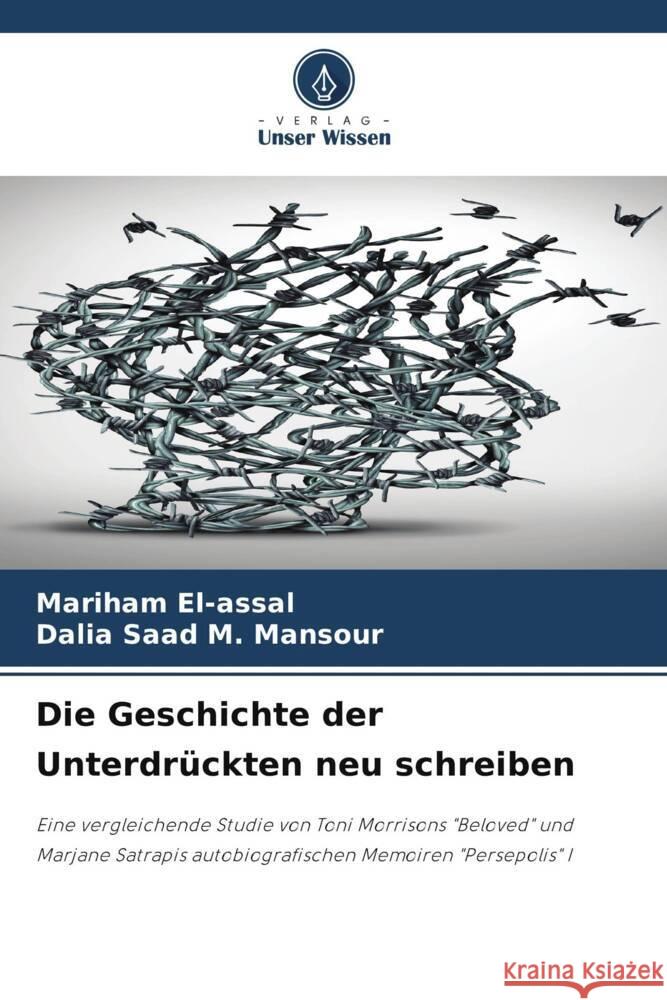 VERLAG
Unser Wissen

Mariham El-assal
Dalia Saad M. Mansour

Die Geschichte der Unterdrückten neu schreiben

Eine vergleichende Studie von Toni Morrisons "Beloved" und Marjane Satrapis autobiografischen Memoiren "Persepolis" I